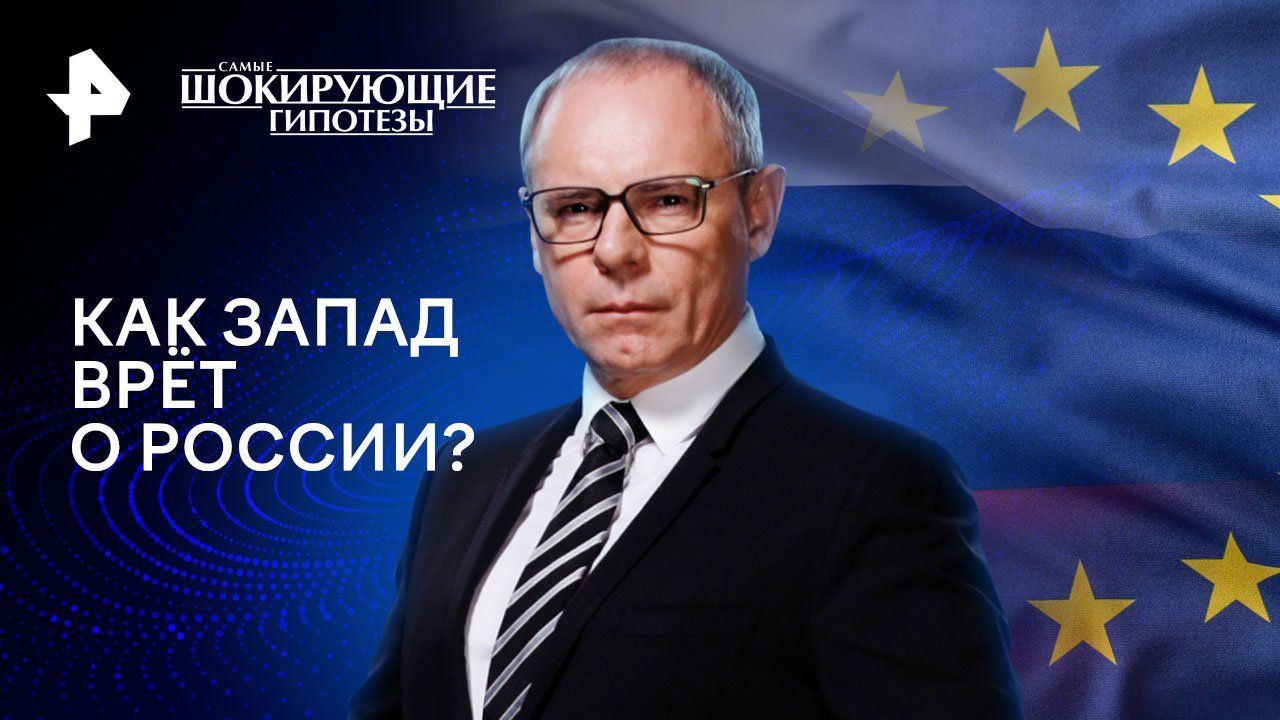 САМЫЕ
ШОКИРУЮЩИЕ
ГИПОТЕЗЫ

КАК ЗАПАД
ВРЁТ
О РОССИИ?